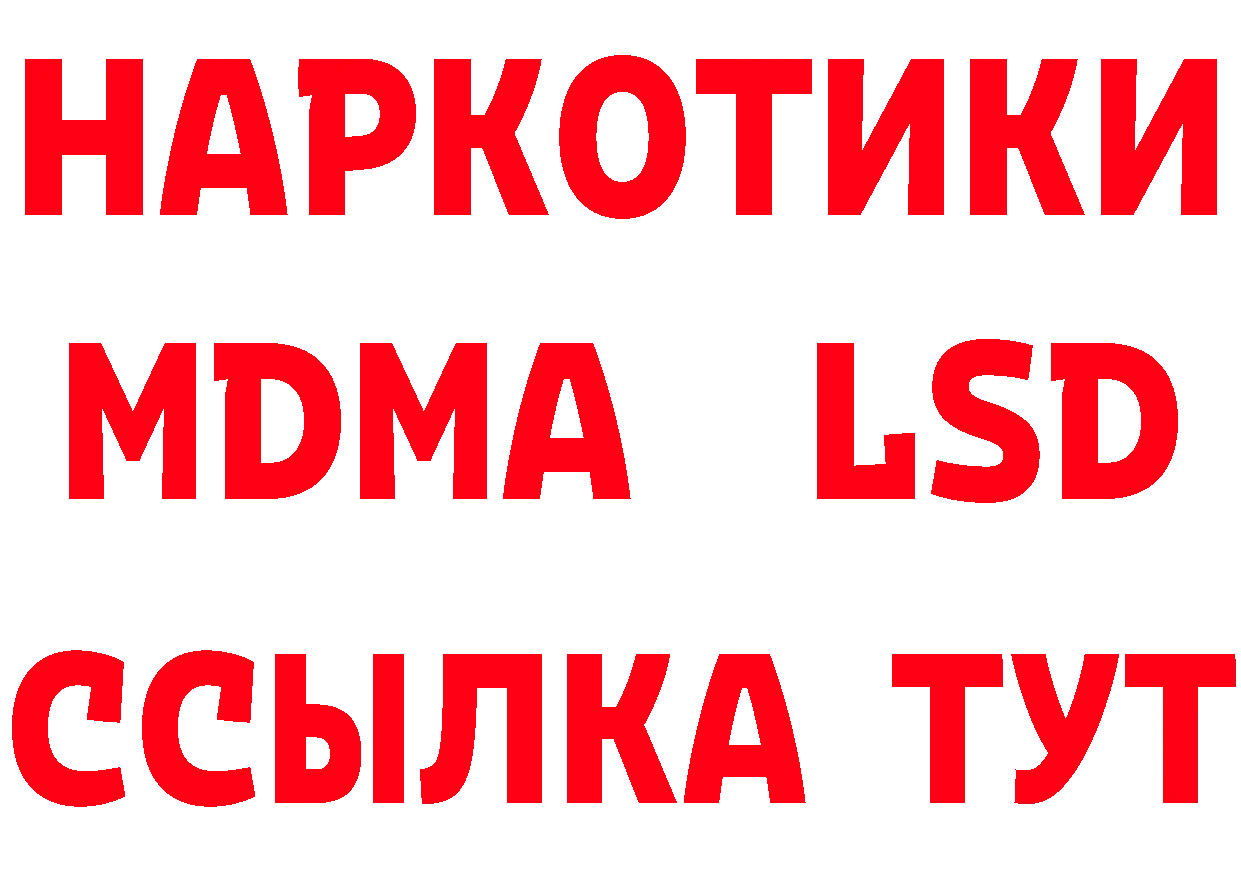 НАРКОТИКИ
MDMA LSD
ССЫЛКА ТУТ